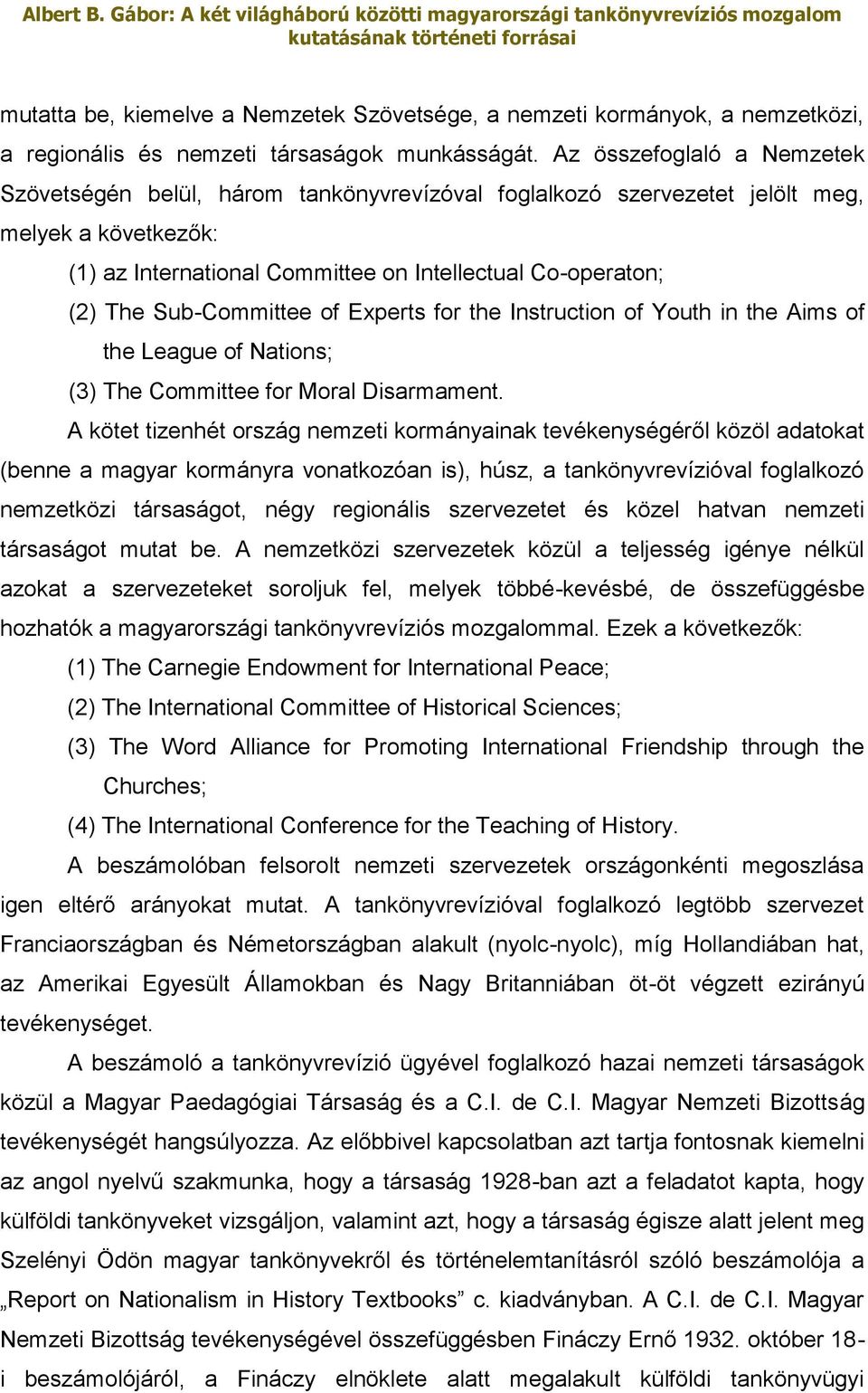 Albert B. Gábor: A két világháború közötti magyarországi tankönyvrevíziós mozgalom kutatásának történeti forrásai

mutatta be, kiemelve a Nemzetek Szövetsége, a nemzeti kormányok, a nemzetközi, a regionális és nemzeti társaságok munkásságát. Az összefoglaló a Nemzetek Szövetségén belül, három tankönyvrevízóval foglalkozó szervezetet jelölt meg, melyek a következők:

(1) az International Committee on Intellectual Co-operaton;

(2) The Sub-Committee of Experts for the Instruction of Youth in the Aims of the League of Nations;

(3) The Committee for Moral Disarmament.

A kötet tizenhét ország nemzeti kormányainak tevékenységéről közöl adatokat (benne a magyar kormányra vonatkozóan is), húsz, a tankönyvrevízióval foglalkozó nemzetközi társaságot, négy regionális szervezetet és közel hatvan nemzeti társaságot mutat be. A nemzetközi szervezetek közül a teljesség igénye nélkül azokat a szervezeteket soroljuk fel, melyek többé-kevésbé, de összefüggésbe hozhatók a magyarországi tankönyvrevíziós mozgalommal. Ezek a következők:

(1) The Carnegie Endowment for International Peace;

(2) The International Committee of Historical Sciences;

(3) The Word Alliance for Promoting International Friendship through the Churches;

(4) The International Conference for the Teaching of History.

A beszámolóban felsorolt nemzeti szervezetek országonkénti megoszlása igen eltérő arányokat mutat. A tankönyvrevízióval foglalkozó legtöbb szervezet Franciaországban és Németországban alakult (nyolc-nyolc), míg Hollandiában hat, az Amerikai Egyesült Államokban és Nagy Britanniában öt-öt végzett ezirányú tevékenységet.

A beszámoló a tankönyvrevízió ügyével foglalkozó hazai nemzeti társaságok közül a Magyar Paedagógiai Társaság és a C.I. de C.I. Magyar Nemzeti Bizottság tevékenységét hangsúlyozza. Az előbbivel kapcsolatban azt tartja fontosnak kiemelni az angol nyelvű szakmunka, hogy a társaság 1928-ban azt a feladatot kapta, hogy külföldi tankönyveket vizsgáljon, valamint azt, hogy a társaság égisze alatt jelent meg Szelényi Ödön magyar tankönyvekről és történelemtanításról szóló beszámolója a „Report on Nationalism in History Textbooks” c. kiadványban. A C.I. de C.I. Magyar Nemzeti Bizottság tevékenységével összefüggésben Fináczy Ernő 1932. október 18-i beszámolójáról, a Fináczy elnöklete alatt megalakult külföldi tankönyvügyi